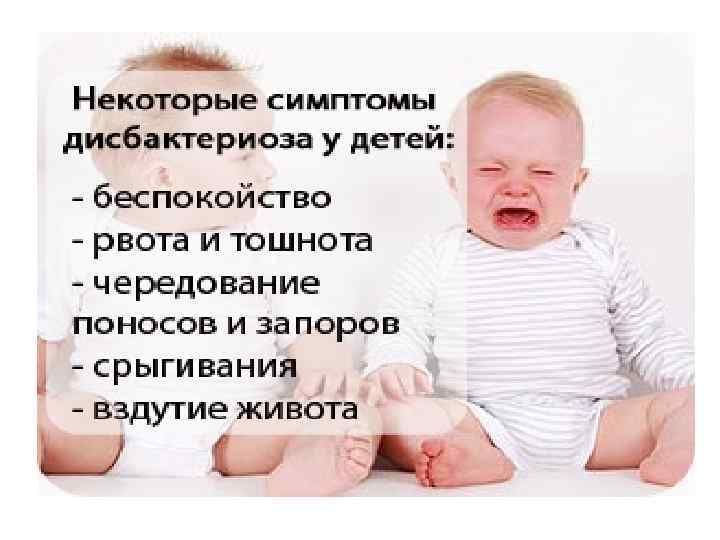 Некоторые симптомы дисбактериоза у детей:

- беспокойство
- рвота и тошнота
- чередование поносов и запоров
- срыгивания
- вздутие живота